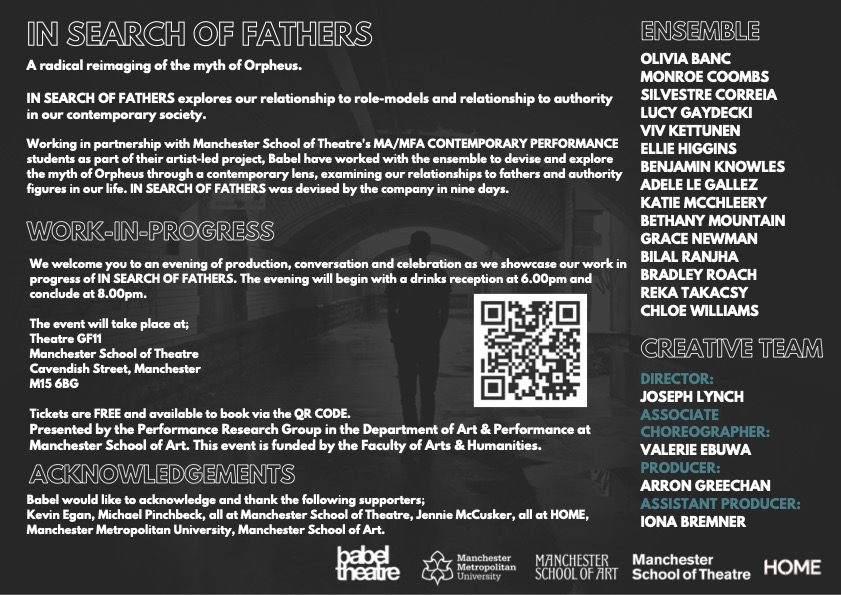 IN SEARCH OF FATHERS

A radical reimaging of the myth of Orpheus.

IN SEARCH OF FATHERS explores our relationship to role-models and relationship to authority in our contemporary society.

Working in partnership with Manchester School of Theatre's MA/MFA CONTEMPORARY PERFORMANCE students as part of their artist-led project, Babel have worked with the ensemble to devise and explore the myth of Orpheus through a contemporary lens, examining our relationships to fathers and authority figures in our life. IN SEARCH OF FATHERS was devised by the company in nine days.

WORK-IN-PROGRESS

We welcome you to an evening of production, conversation and celebration as we showcase our work in progress of IN SEARCH OF FATHERS. The evening will begin with a drinks reception at 6.00pm and conclude at 8.00pm.

The event will take place at;
Theatre GF11
Manchester School of Theatre
Cavendish Street, Manchester
M15 6BG

Tickets are FREE and available to book via the QR CODE.
Presented by the Performance Research Group in the Department of Art & Performance at Manchester School of Art. This event is funded by the Faculty of Arts & Humanities.

ACKNOWLEDGEMENTS

Babel would like to acknowledge and thank the following supporters;
Kevin Egan, Michael Pinchbeck, all at Manchester School of Theatre, Jennie McCusker, all at HOME, Manchester Metropolitan University, Manchester School of Art.

ENSEMBLE

OLIVIA BANC
MONROE COOMBS
SILVESTRE CORREIA
LUCY GAYDECKI
VIV KETTUNEN
ELLIE HIGGINS
BENJAMIN KNOWLES
ADELE LE GALLEZ
KATIE MCCHLEERY
BETHANY MOUNTAIN
GRACE NEWMAN
BILAL RANJHA
BRADLEY ROACH
REKA TAKACSY
CHLOE WILLIAMS

CREATIVE TEAM

DIRECTOR:
JOSEPH LYNCH
ASSOCIATE CHOREOGRAPHER:
VALERIE EBUWA
PRODUCER:
ARRON GREECHAN
ASSISTANT PRODUCER:
IONA BREMNER

babel theatre
Manchester Metropolitan University
MANCHESTER SCHOOL OF ART
Manchester School of Theatre
HOME